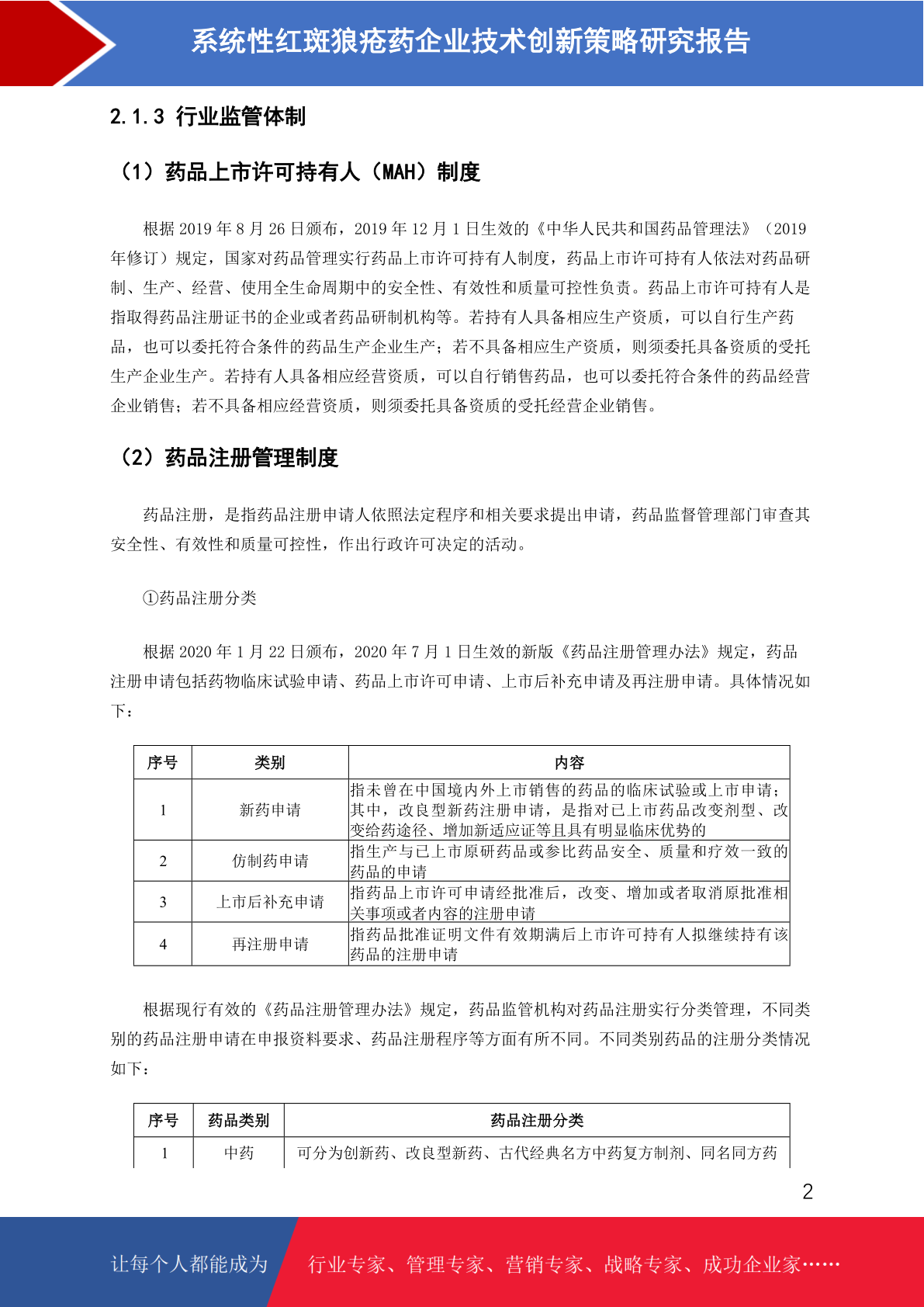 系统性红斑狼疮药企业技术创新策略研究报告

2.1.3 行业监管体制

（1）药品上市许可持有人（MAH）制度

根据 2019 年 8 月 26 日颁布，2019 年 12 月 1 日生效的《中华人民共和国药品管理法》（2019 年修订）规定，国家对药品管理实行药品上市许可持有人制度，药品上市许可持有人依法对药品研制、生产、经营、使用全生命周期中的安全性、有效性和质量可控性负责。药品上市许可持有人是指取得药品注册证书的企业或者药品研制机构等。若持有人具备相应生产资质，可以自行生产药品，也可以委托符合条件的药品生产企业生产；若不具备相应生产资质，则须委托具备资质的受托生产企业生产。若持有人具备相应经营资质，可以自行销售药品，也可以委托符合条件的药品经营企业销售；若不具备相应经营资质，则须委托具备资质的受托经营企业销售。

（2）药品注册管理制度

药品注册，是指药品注册申请人依照法定程序和相关要求提出申请，药品监督管理部门审查其安全性、有效性和质量可控性，作出行政许可决定的活动。

①药品注册分类

根据 2020 年 1 月 22 日颁布，2020 年 7 月 1 日生效的新版《药品注册管理办法》规定，药品注册申请包括药物临床试验申请、药品上市许可申请、上市后补充申请及再注册申请。具体情况如下：

| 序号 | 类别 | 内容 |
|---|---|---|
| 1 | 新药申请 | 指未曾在中国境内外上市销售的药品的临床试验或上市申请；其中，改良型新药注册申请，是指对已上市药品改变剂型、改变给药途径、增加新适应证等且具有明显临床优势的 |
| 2 | 仿制药申请 | 指生产与已上市原研药品或参比药品安全、质量和疗效一致的药品的申请 |
| 3 | 上市后补充申请 | 指药品上市许可申请经批准后，改变、增加或者取消原批准相关事项或者内容的注册申请 |
| 4 | 再注册申请 | 指药品批准证明文件有效期满后上市许可持有人拟继续持有该药品的注册申请 |

根据现行有效的《药品注册管理办法》规定，药品监管机构对药品注册实行分类管理，不同类别的药品注册申请在申报资料要求、药品注册程序等方面有所不同。不同类别药品的注册分类情况如下：

| 序号 | 药品类别 | 药品注册分类 |
|---|---|---|
| 1 | 中药 | 可分为创新药、改良型新药、古代经典名方中药复方制剂、同名同方药 |

2

让每个人都能成为 行业专家、管理专家、营销专家、战略专家、成功企业家……